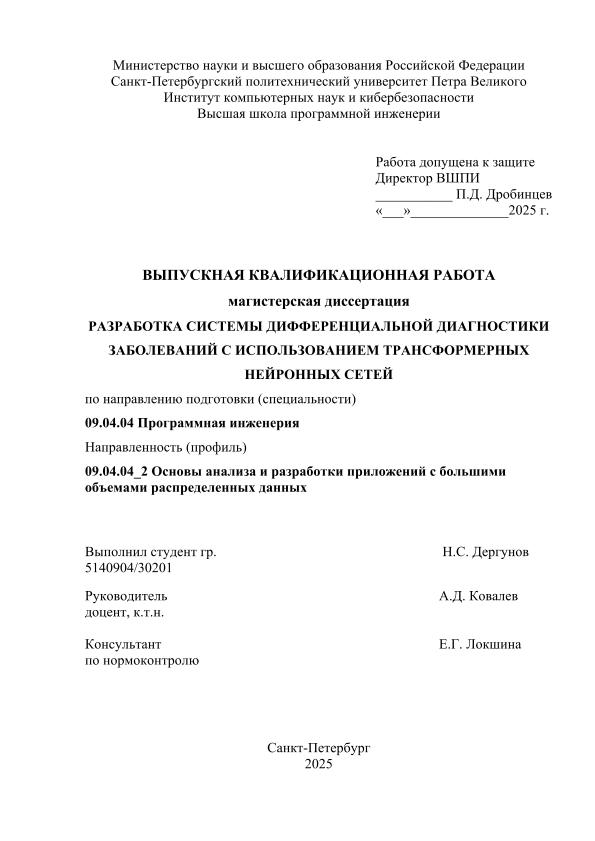 Министерство науки и высшего образования Российской Федерации
Санкт-Петербургский политехнический университет Петра Великого
Институт компьютерных наук и кибербезопасности
Высшая школа программной инженерии

Работа допущена к защите
Директор ВШПИ
___________ П.Д. Дробинцев
«___»______________2025 г.

ВЫПУСКНАЯ КВАЛИФИКАЦИОННАЯ РАБОТА
магистерская диссертация
РАЗРАБОТКА СИСТЕМЫ ДИФФЕРЕНЦИАЛЬНОЙ ДИАГНОСТИКИ ЗАБОЛЕВАНИЙ С ИСПОЛЬЗОВАНИЕМ ТРАНСФОРМЕРНЫХ НЕЙРОННЫХ СЕТЕЙ

по направлению подготовки (специальности)

09.04.04 Программная инженерия

Направленность (профиль)

09.04.04_2 Основы анализа и разработки приложений с большими объемами распределенных данных

Выполнил студент гр.
5140904/30201
Н.С. Дергунов

Руководитель
доцент, к.т.н.
А.Д. Ковалев

Консультант
по нормоконтролю
Е.Г. Локшина

Санкт-Петербург
2025